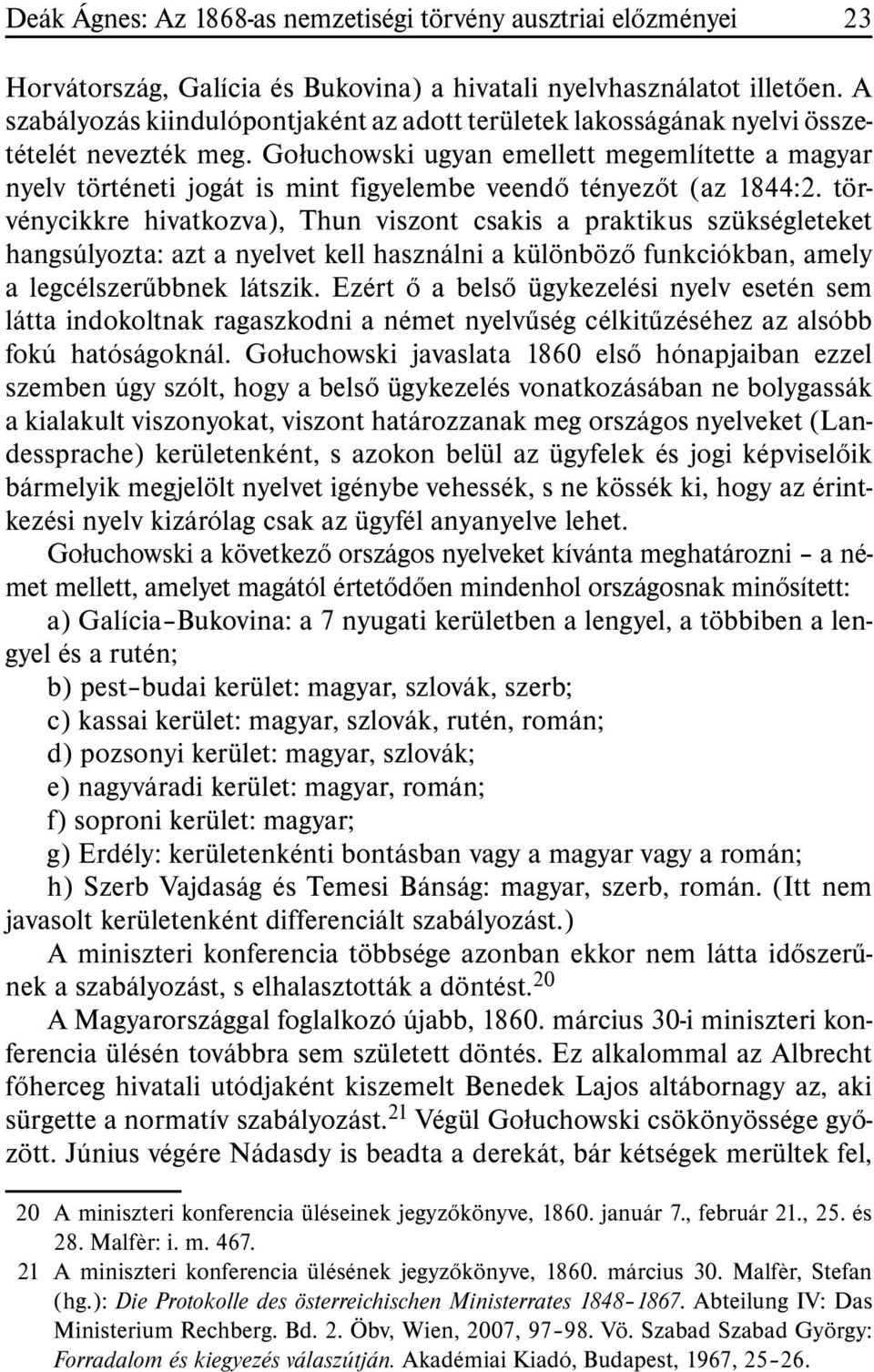 Deák Ágnes: Az 1868-as nemzetiségi törvény ausztriai előzményei 23

Horvátország, Galícia és Bukovina) a hivatali nyelvhasználatot illetően. A szabályozás kiindulópontjaként az adott területek lakosságának nyelvi összetételét nevezték meg. Gołuchowski ugyan emellett megemlítette a magyar nyelv történeti jogát is mint figyelembe veendő tényezőt (az 1844:2. törvénycikkre hivatkozva), Thun viszont csakis a praktikus szükségleteket hangsúlyozta: azt a nyelvet kell használni a különböző funkciókban, amely a legcélszerűbbnek látszik. Ezért ő a belső ügykezelési nyelv esetén sem látta indokoltnak ragaszkodni a német nyelvűség célkitűzéséhez az alsóbb fokú hatóságoknál. Gołuchowski javaslata 1860 első hónapjaiban ezzel szemben úgy szólt, hogy a belső ügykezelés vonatkozásában ne bolygassák a kialakult viszonyokat, viszont határozzanak meg országos nyelveket (Landessprache) kerületenként, s azokon belül az ügyfelek és jogi képviselőik bármelyik megjelölt nyelvet igénybe vehessék, s ne kössék ki, hogy az érintkezési nyelv kizárólag csak az ügyfél anyanyelve lehet.

Gołuchowski a következő országos nyelveket kívánta meghatározni – a német mellett, amelyet magától értetődően mindenhol országosnak minősített:

a) Galícia–Bukovina: a 7 nyugati kerületben a lengyel, a többiben a lengyel és a rutén;

b) pest–budai kerület: magyar, szlovák, szerb;

c) kassai kerület: magyar, szlovák, rutén, román;

d) pozsonyi kerület: magyar, szlovák;

e) nagyváradi kerület: magyar, román;

f) soproni kerület: magyar;

g) Erdély: kerületenkénti bontásban vagy a magyar vagy a román;

h) Szerb Vajdaság és Temesi Bánság: magyar, szerb, román. (Itt nem javasolt kerületenként differenciált szabályozást.)

A miniszteri konferencia többsége azonban ekkor nem látta időszerűnek a szabályozást, s elhalasztották a döntést.$^{20}$

A Magyarországgal foglalkozó újabb, 1860. március 30-i miniszteri konferencia ülésén továbbra sem született döntés. Ez alkalommal az Albrecht főherceg hivatali utódjaként kiszemelt Benedek Lajos altábornagy az, aki sürgette a normatív szabályozást.$^{21}$ Végül Gołuchowski csökönyössége győzött. Június végére Nádasdy is beadta a derekát, bár kétségek merültek fel,

20 A miniszteri konferencia üléseinek jegyzőkönyve, 1860. január 7., február 21., 25. és 28. Malfèr: i. m. 467.

21 A miniszteri konferencia ülésének jegyzőkönyve, 1860. március 30. Malfèr, Stefan (hg.): Die Protokolle des österreichischen Ministerrates 1848–1867. Abteilung IV: Das Ministerium Rechberg. Bd. 2. Öbv, Wien, 2007, 97–98. Vö. Szabad Szabad György: Forradalom és kiegyezés válaszútján. Akadémiai Kiadó, Budapest, 1967, 25–26.